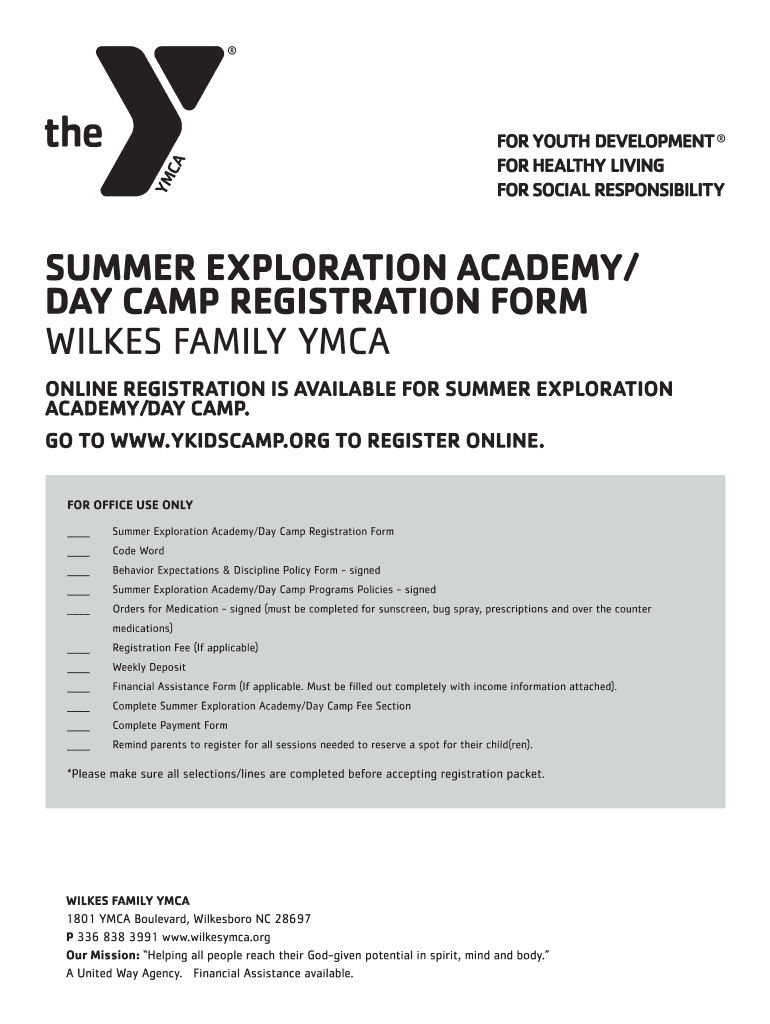 the YMCA ®

FOR YOUTH DEVELOPMENT ®
FOR HEALTHY LIVING
FOR SOCIAL RESPONSIBILITY

SUMMER EXPLORATION ACADEMY/ DAY CAMP REGISTRATION FORM
WILKES FAMILY YMCA

ONLINE REGISTRATION IS AVAILABLE FOR SUMMER EXPLORATION ACADEMY/DAY CAMP.

GO TO WWW.YKIDSCAMP.ORG TO REGISTER ONLINE.

FOR OFFICE USE ONLY

____ Summer Exploration Academy/Day Camp Registration Form
____ Code Word
____ Behavior Expectations & Discipline Policy Form - signed
____ Summer Exploration Academy/Day Camp Programs Policies - signed
____ Orders for Medication - signed (must be completed for sunscreen, bug spray, prescriptions and over the counter medications)
____ Registration Fee (If applicable)
____ Weekly Deposit
____ Financial Assistance Form (If applicable. Must be filled out completely with income information attached).
____ Complete Summer Exploration Academy/Day Camp Fee Section
____ Complete Payment Form
____ Remind parents to register for all sessions needed to reserve a spot for their child(ren).

*Please make sure all selections/lines are completed before accepting registration packet.

WILKES FAMILY YMCA
1801 YMCA Boulevard, Wilkesboro NC 28697
P 336 838 3991 www.wilkesymca.org
Our Mission: "Helping all people reach their God-given potential in spirit, mind and body."
A United Way Agency. Financial Assistance available.